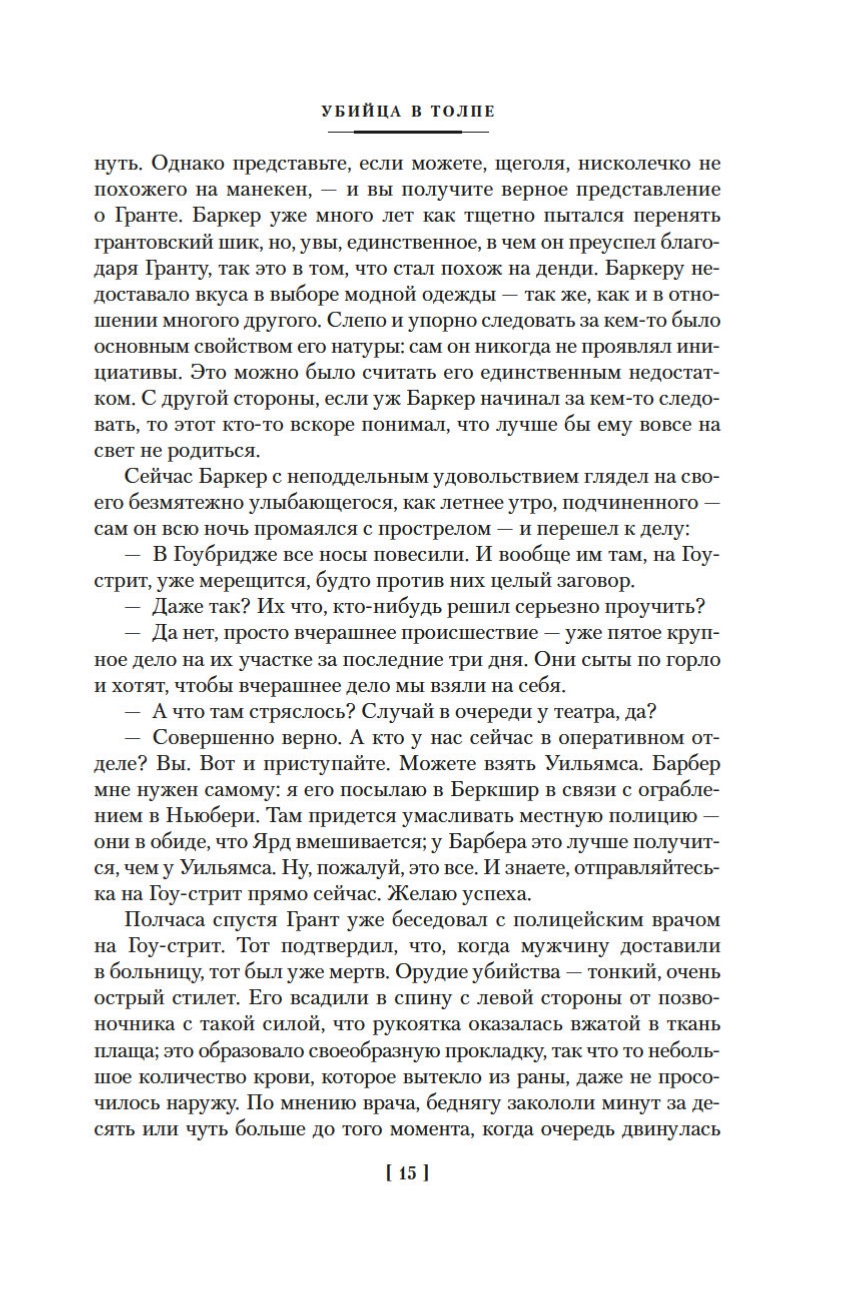 УБИЙЦА В ТОЛПЕ

нуть. Однако представьте, если можете, щеголя, нисколечко не похожего на манекен, — и вы получите верное представление о Гранте. Баркер уже много лет как тщетно пытался перенять грантовский шик, но, увы, единственное, в чем он преуспел благодаря Гранту, так это в том, что стал похож на денди. Баркеру недоставало вкуса в выборе модной одежды — так же, как и в отношении многого другого. Слепо и упорно следовать за кем-то было основным свойством его натуры: сам он никогда не проявлял инициативы. Это можно было считать его единственным недостатком. С другой стороны, если уж Баркер начинал за кем-то следовать, то этот кто-то вскоре понимал, что лучше бы ему вовсе на свет не родиться.

Сейчас Баркер с неподдельным удовольствием глядел на своего безмятежно улыбающегося, как летнее утро, подчиненного — сам он всю ночь промаялся с прострелом — и перешел к делу:

— В Гоубридже все носы повесили. И вообще им там, на Гоу-стрит, уже мерещится, будто против них целый заговор.

— Даже так? Их что, кто-нибудь решил серьезно проучить?

— Да нет, просто вчерашнее происшествие — уже пятое крупное дело на их участке за последние три дня. Они сыты по горло и хотят, чтобы вчерашнее дело мы взяли на себя.

— А что там стряслось? Случай в очереди у театра, да?

— Совершенно верно. А кто у нас сейчас в оперативном отделе? Вы. Вот и приступайте. Можете взять Уильямса. Барбер мне нужен самому: я его посылаю в Беркшир в связи с ограблением в Ньюбери. Там придется умасливать местную полицию — они в обиде, что Ярд вмешивается; у Барбера это лучше получится, чем у Уильямса. Ну, пожалуй, это все. И знаете, отправляйтесь-ка на Гоу-стрит прямо сейчас. Желаю успеха.

Полчаса спустя Грант уже беседовал с полицейским врачом на Гоу-стрит. Тот подтвердил, что, когда мужчину доставили в больницу, тот был уже мертв. Орудие убийства — тонкий, очень острый стилет. Его всадили в спину с левой стороны от позвоночника с такой силой, что рукоятка оказалась вжатой в ткань плаща; это образовало своеобразную прокладку, так что то небольшое количество крови, которое вытекло из раны, даже не просочилось наружу. По мнению врача, беднягу закололи минут за десять или чуть больше до того момента, когда очередь двинулась

[ 15 ]